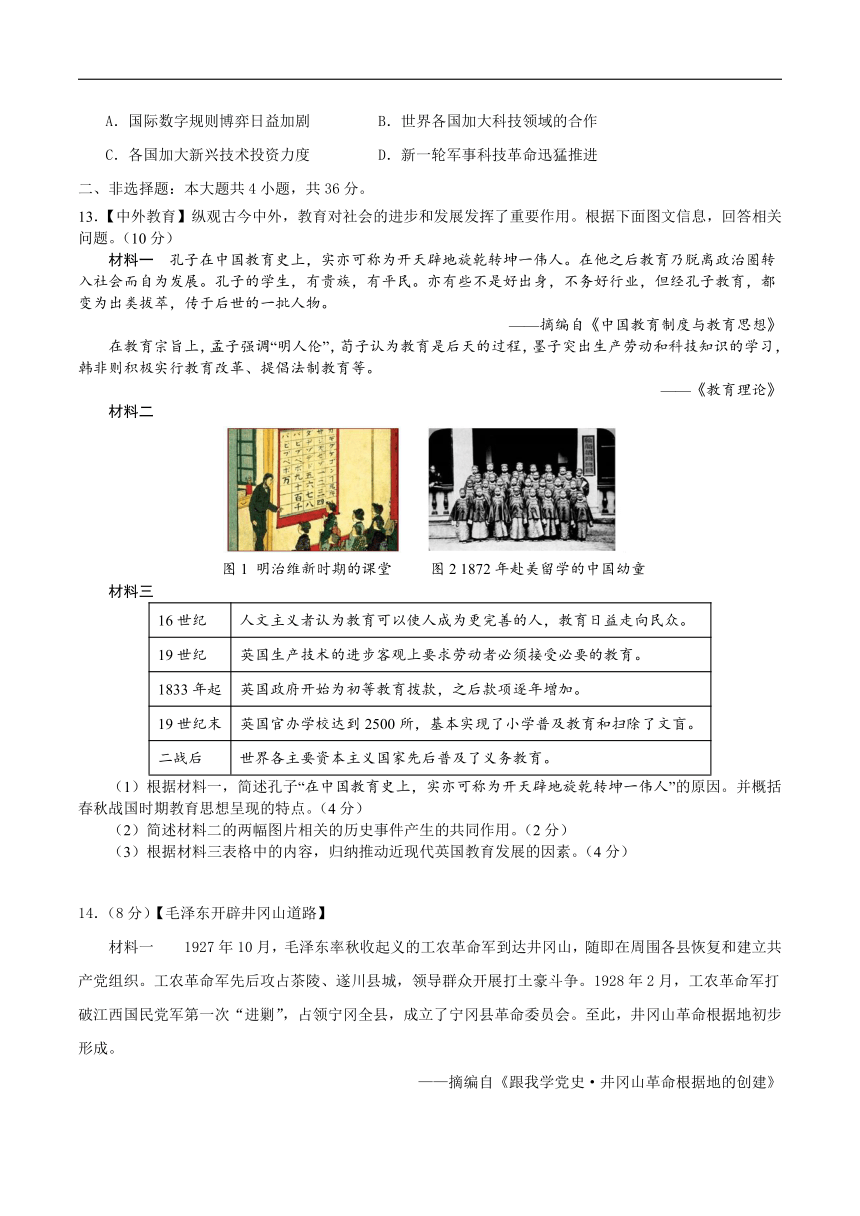 A．国际数字规则博弈日益加剧　　B．世界各国加大科技领域的合作

C．各国加大新兴技术投资力度　　D．新一轮军事科技革命迅猛推进

二、非选择题：本大题共 4 小题，共 36 分。

13.【中外教育】纵观古今中外，教育对社会的进步和发展发挥了重要作用。根据下面图文信息，回答相关问题。（10 分）

材料一　孔子在中国教育史上，实亦可称为开天辟地旋乾转坤一伟人。在他之后教育乃脱离政治圈转入社会而自为发展。孔子的学生，有贵族，有平民。亦有些不是好出身，不务好行业，但经孔子教育，都变为出类拔萃，传于后世的一批人物。

——摘编自《中国教育制度与教育思想》

在教育宗旨上，孟子强调“明人伦”，荀子认为教育是后天的过程，墨子突出生产劳动和科技知识的学习，韩非则积极实行教育改革、提倡法制教育等。

——《教育理论》

材料二

图 1 明治维新时期的课堂　　图 2 1872 年赴美留学的中国幼童

材料三

| 16 世纪 | 人文主义者认为教育可以使人成为更完善的人，教育日益走向民众。 |
|---|---|
| 19 世纪 | 英国生产技术的进步客观上要求劳动者必须接受必要的教育。 |
| 1833 年起 | 英国政府开始为初等教育拨款，之后款项逐年增加。 |
| 19 世纪末 | 英国官办学校达到 2500 所，基本实现了小学普及教育和扫除了文盲。 |
| 二战后 | 世界各主要资本主义国家先后普及了义务教育。 |

（1）根据材料一，简述孔子“在中国教育史上，实亦可称为开天辟地旋乾转坤一伟人”的原因。并概括春秋战国时期教育思想呈现的特点。（4 分）

（2）简述材料二的两幅图片相关的历史事件产生的共同作用。（2 分）

（3）根据材料三表格中的内容，归纳推动近现代英国教育发展的因素。（4 分）

14.（8 分）【毛泽东开辟井冈山道路】

材料一　1927 年 10 月，毛泽东率秋收起义的工农革命军到达井冈山，随即在周围各县恢复和建立共产党组织。工农革命军先后攻占茶陵、遂川县城，领导群众开展打土豪斗争。1928 年 2 月，工农革命军打破江西国民党军第一次“进剿”，占领宁冈全县，成立了宁冈县革命委员会。至此，井冈山革命根据地初步形成。

——摘编自《跟我学党史·井冈山革命根据地的创建》